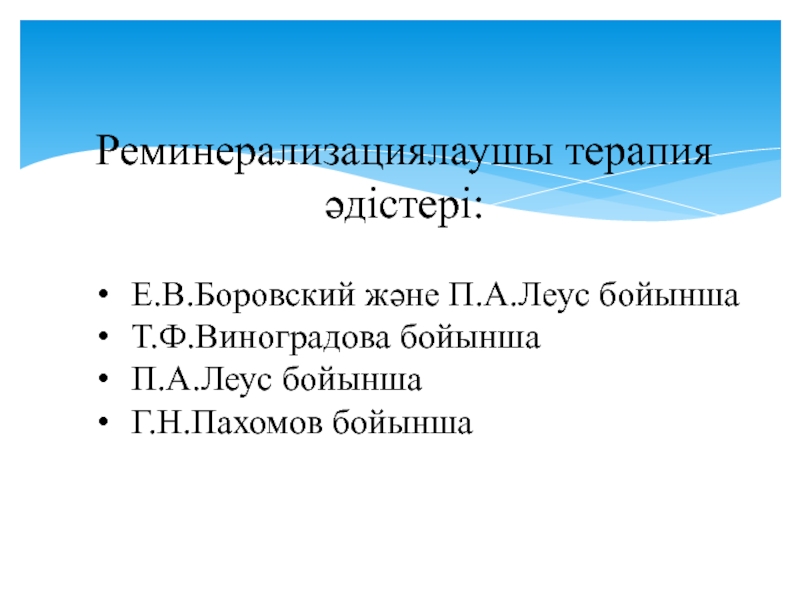 Реминерализациялаушы терапия әдістері:

• Е.В.Боровский және П.А.Леус бойынша
• Т.Ф.Виноградова бойынша
• П.А.Леус бойынша
• Г.Н.Пахомов бойынша